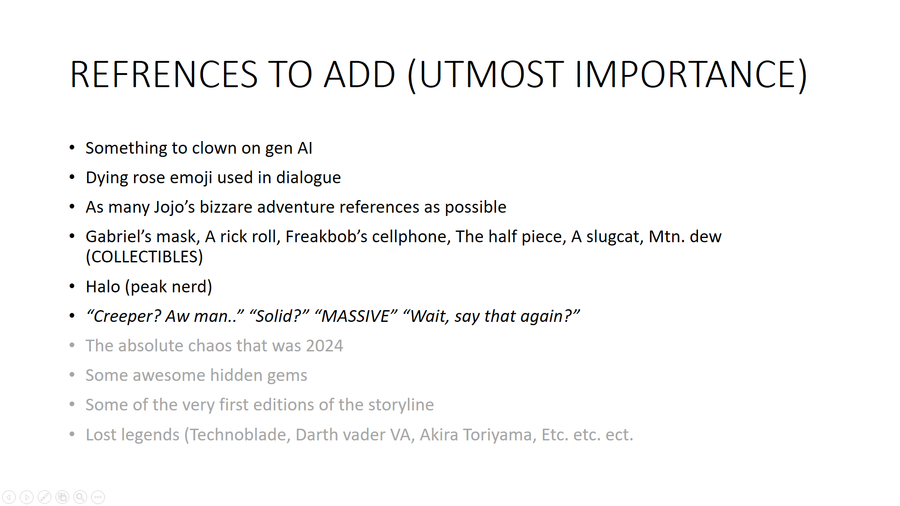 REFRENCES TO ADD (UTMOST IMPORTANCE)

• Something to clown on gen AI
• Dying rose emoji used in dialogue
• As many Jojo's bizzare adventure references as possible
• Gabriel's mask, A rick roll, Freakbob's cellphone, The half piece, A slugcat, Mtn. dew (COLLECTIBLES)
• Halo (peak nerd)
• "Creeper? Aw man.." "Solid?" "MASSIVE" "Wait, say that again?"
• The absolute chaos that was 2024
• Some awesome hidden gems
• Some of the very first editions of the storyline
• Lost legends (Technoblade, Darth vader VA, Akira Toriyama, Etc. etc. ect.